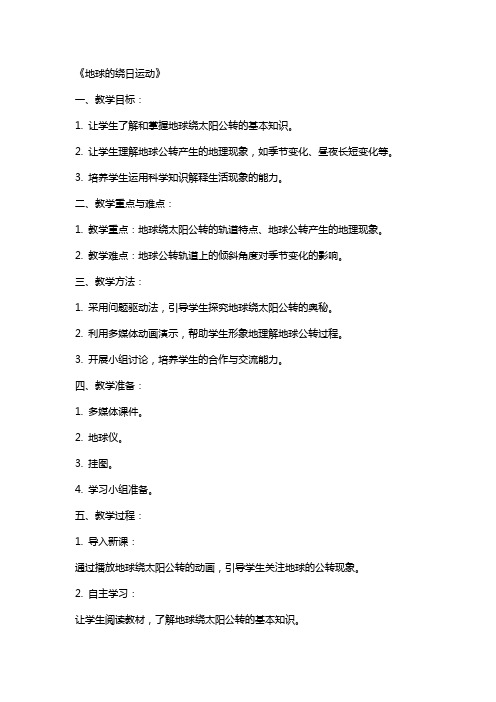 《地球的绕日运动》

一、教学目标：

1. 让学生了解和掌握地球绕太阳公转的基本知识。

2. 让学生理解地球公转产生的地理现象，如季节变化、昼夜长短变化等。

3. 培养学生运用科学知识解释生活现象的能力。

二、教学重点与难点：

1. 教学重点：地球绕太阳公转的轨道特点、地球公转产生的地理现象。

2. 教学难点：地球公转轨道上的倾斜角度对季节变化的影响。

三、教学方法：

1. 采用问题驱动法，引导学生探究地球绕太阳公转的奥秘。

2. 利用多媒体动画演示，帮助学生形象地理解地球公转过程。

3. 开展小组讨论，培养学生的合作与交流能力。

四、教学准备：

1. 多媒体课件。

2. 地球仪。

3. 挂图。

4. 学习小组准备。

五、教学过程：

1. 导入新课：

通过播放地球绕太阳公转的动画，引导学生关注地球的公转现象。

2. 自主学习：

让学生阅读教材，了解地球绕太阳公转的基本知识。